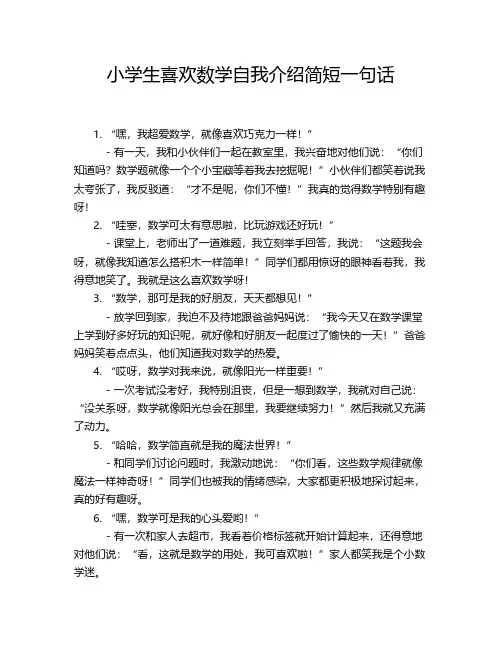 小学生喜欢数学自我介绍简短一句话

1. “嘿，我超爱数学，就像喜欢巧克力一样！”

- 有一天，我和小伙伴们一起在教室里，我兴奋地对他们说：“你们知道吗？数学题就像一个个小宝藏等着我去挖掘呢！”小伙伴们都笑着说我太夸张了，我反驳道：“才不是呢，你们不懂！”我真的觉得数学特别有趣呀！

2. “哇塞，数学可太有意思啦，比玩游戏还好玩！”

- 课堂上，老师出了一道难题，我立刻举手回答，我说：“这题我会呀，就像我知道怎么搭积木一样简单！”同学们都用惊讶的眼神看着我，我得意地笑了。我就是这么喜欢数学呀！

3. “数学，那可是我的好朋友，天天都想见！”

- 放学回到家，我迫不及待地跟爸爸妈妈说：“我今天又在数学课堂上学到好多好玩的知识呢，就好像和好朋友一起度过了愉快的一天！”爸爸妈妈笑着点点头，他们知道我对数学的热爱。

4. “哎呀，数学对我来说，就像阳光一样重要！”

- 一次考试没考好，我特别沮丧，但是一想到数学，我就对自己说：“没关系呀，数学就像阳光总会在那里，我要继续努力！”然后我就又充满了动力。

5. “哈哈，数学简直就是我的魔法世界！”

- 和同学们讨论问题时，我激动地说：“你们看，这些数学规律就像魔法一样神奇呀！”同学们也被我的情绪感染，大家都更积极地探讨起来，真的好有趣呀。

6. “嘿，数学可是我的心头爱哟！”

- 有一次和家人去超市，我看着价格标签就开始计算起来，还得意地对他们说：“看，这就是数学的用处，我可喜欢啦！”家人都笑我是个小数学迷。